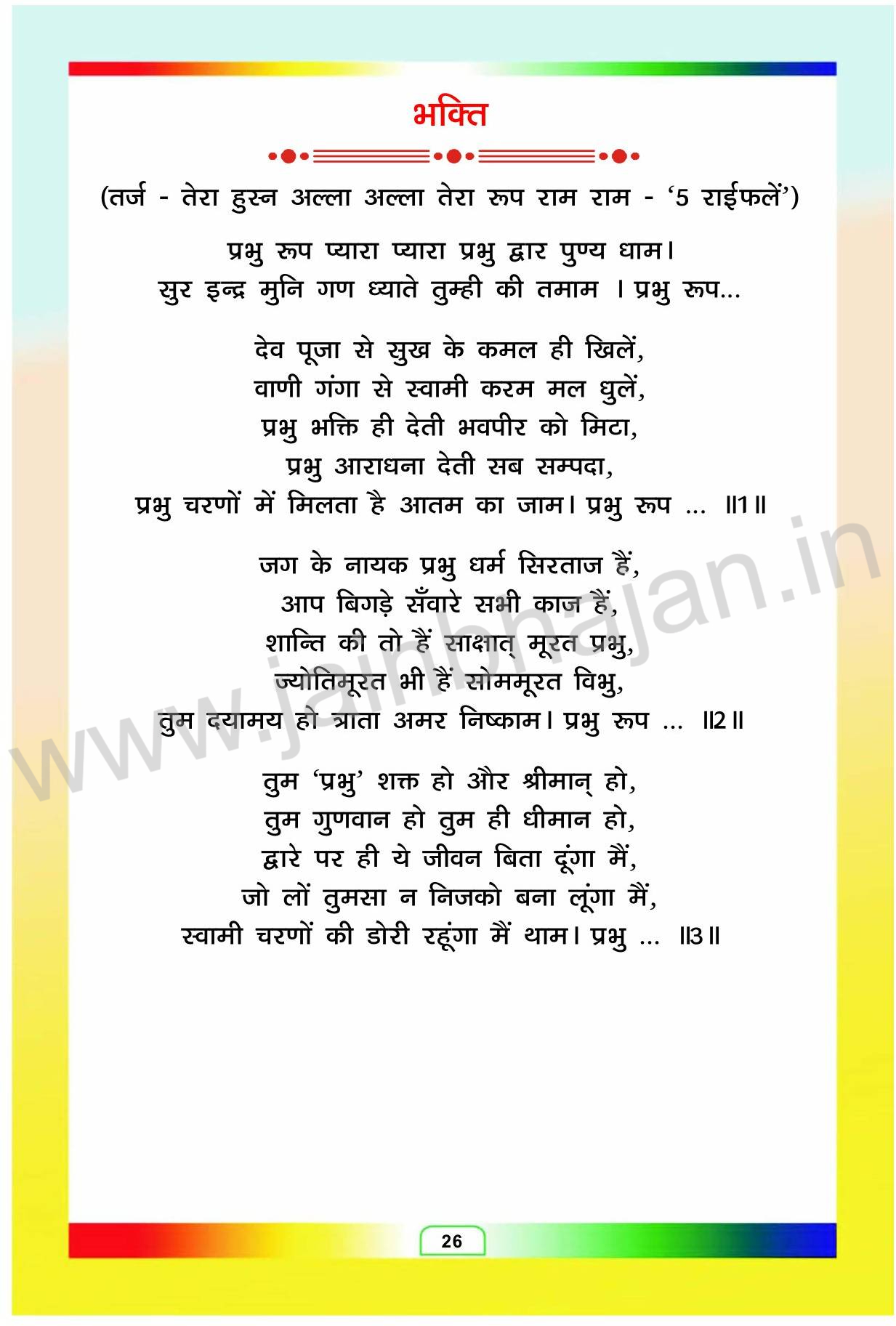 भक्ति

(तर्ज - तेरा हुस्न अल्ला अल्ला तेरा रूप राम राम - '5 राईफलें')

प्रभु रूप प्यारा प्यारा प्रभु द्वार पुण्य धाम।
सुर इन्द्र मुनि गण ध्याते तुम्ही की तमाम । प्रभु रूप...

देव पूजा से सुख के कमल ही खिलें,
वाणी गंगा से स्वामी करम मल धुलें,
प्रभु भक्ति ही देती भवपीर को मिटा,
प्रभु आराधना देती सब सम्पदा,
प्रभु चरणों में मिलता है आतम का जाम। प्रभु रूप ... ॥1॥

जग के नायक प्रभु धर्म सिरताज हैं,
आप बिगड़े सँवारे सभी काज हैं,
शान्ति की तो हैं साक्षात् मूरत प्रभु,
ज्योतिमूरत भी हैं सोममूरत विभु,
तुम दयामय हो त्राता अमर निष्काम। प्रभु रूप ... ॥2॥

तुम 'प्रभु' शक्त हो और श्रीमान् हो,
तुम गुणवान हो तुम ही धीमान हो,
द्वारे पर ही ये जीवन बिता दूंगा मैं,
जो लों तुमसा न निजको बना लूंगा मैं,
स्वामी चरणों की डोरी रहूंगा मैं थाम। प्रभु ... ॥3॥

www.jainbhajan.in

26